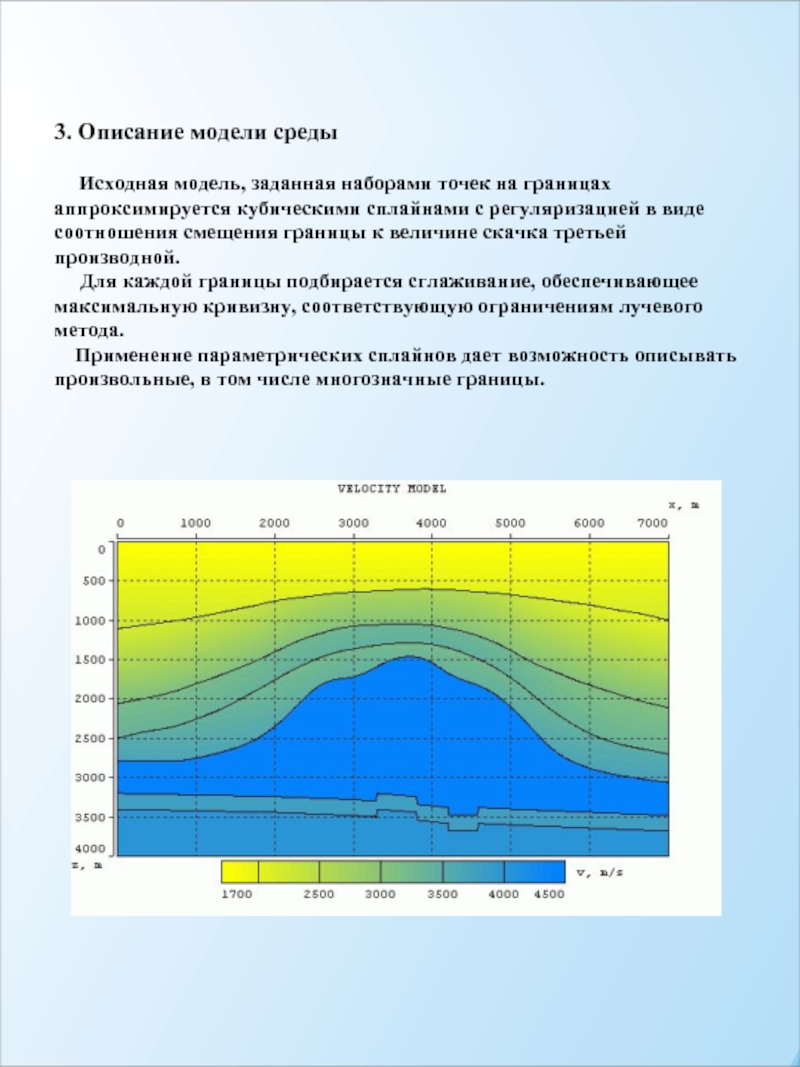 3. Описание модели среды

Исходная модель, заданная наборами точек на границах аппроксимируется кубическими сплайнами с регуляризацией в виде соотношения смещения границы к величине скачка третьей производной.

Для каждой границы подбирается сглаживание, обеспечивающее максимальную кривизну, соответствующую ограничениям лучевого метода.

Применение параметрических сплайнов дает возможность описывать произвольные, в том числе многозначные границы.

VELOCITY MODEL

x, m

0 1000 2000 3000 4000 5000 6000 7000

0
500
1000
1500
2000
2500
3000
3500
4000

z, m

v, m/s

1700 2500 3000 3500 4000 4500